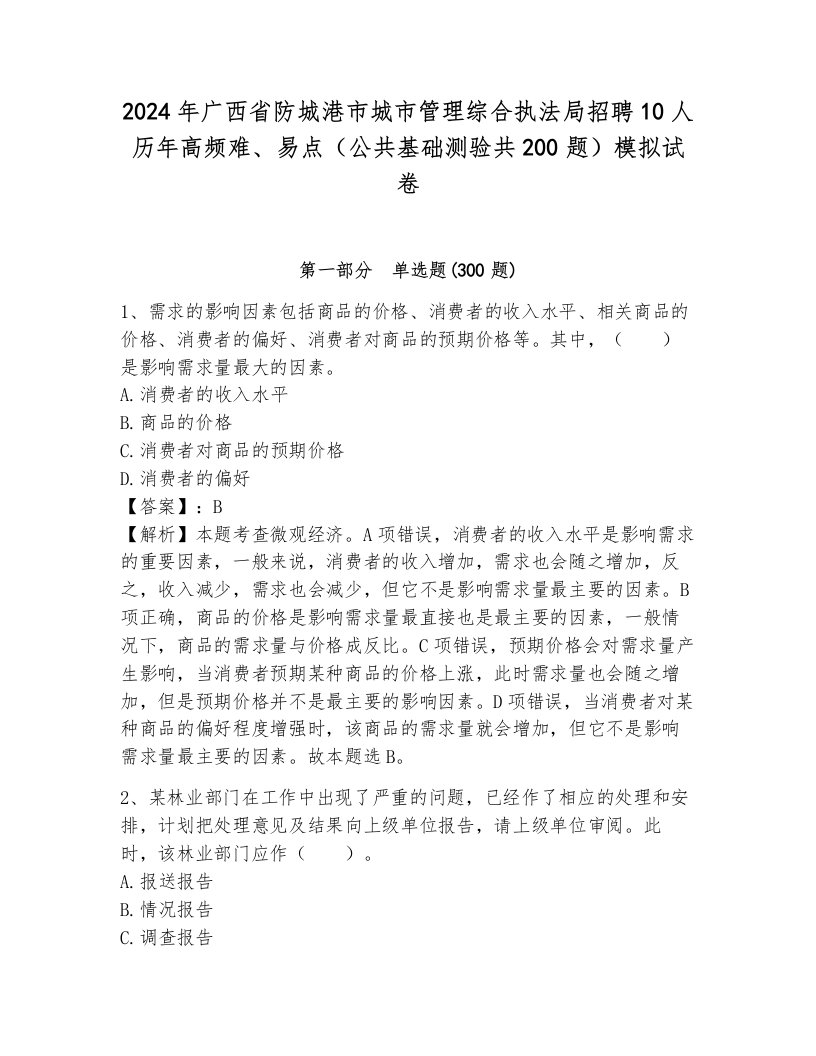 2024年广西省防城港市城市管理综合执法局招聘10人历年高频难、易点（公共基础测验共200题）模拟试卷

第一部分　单选题(300题)

1、需求的影响因素包括商品的价格、消费者的收入水平、相关商品的价格、消费者的偏好、消费者对商品的预期价格等。其中，（　　）是影响需求量最大的因素。
A.消费者的收入水平
B.商品的价格
C.消费者对商品的预期价格
D.消费者的偏好
【答案】：B
【解析】本题考查微观经济。A项错误，消费者的收入水平是影响需求的重要因素，一般来说，消费者的收入增加，需求也会随之增加，反之，收入减少，需求也会减少，但它不是影响需求量最主要的因素。B项正确，商品的价格是影响需求量最直接也是最主要的因素，一般情况下，商品的需求量与价格成反比。C项错误，预期价格会对需求量产生影响，当消费者预期某种商品的价格上涨，此时需求量也会随之增加，但是预期价格并不是最主要的影响因素。D项错误，当消费者对某种商品的偏好程度增强时，该商品的需求量就会增加，但它不是影响需求量最主要的因素。故本题选B。

2、某林业部门在工作中出现了严重的问题，已经作了相应的处理和安排，计划把处理意见及结果向上级单位报告，请上级单位审阅。此时，该林业部门应作（　　）。
A.报送报告
B.情况报告
C.调查报告